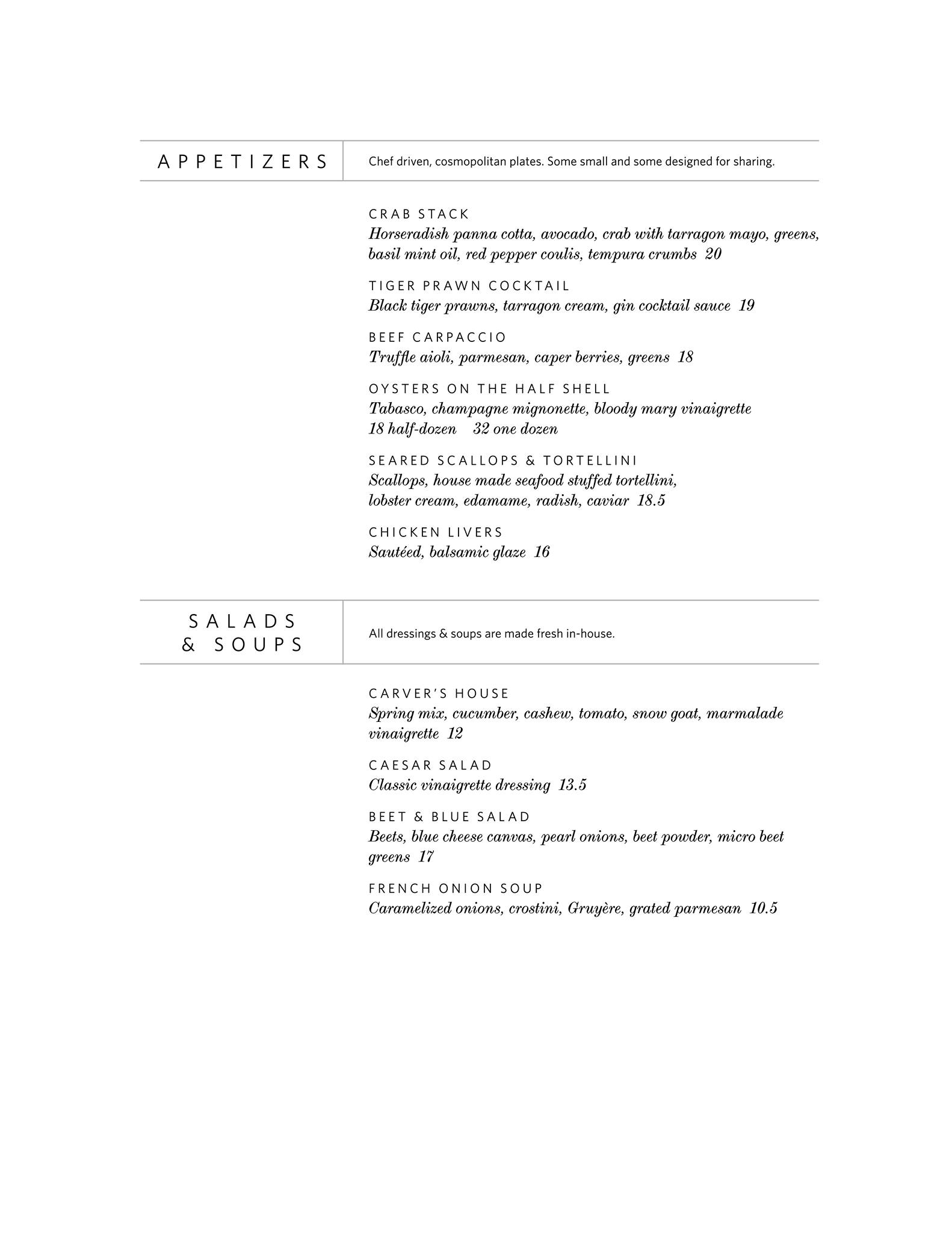 APPETIZERS

Chef driven, cosmopolitan plates. Some small and some designed for sharing.

CRAB STACK
Horseradish panna cotta, avocado, crab with tarragon mayo, greens, basil mint oil, red pepper coulis, tempura crumbs 20

TIGER PRAWN COCKTAIL
Black tiger prawns, tarragon cream, gin cocktail sauce 19

BEEF CARPACCIO
Truffle aioli, parmesan, caper berries, greens 18

OYSTERS ON THE HALF SHELL
Tabasco, champagne mignonette, bloody mary vinaigrette
18 half-dozen 32 one dozen

SEARED SCALLOPS & TORTELLINI
Scallops, house made seafood stuffed tortellini, lobster cream, edamame, radish, caviar 18.5

CHICKEN LIVERS
Sautéed, balsamic glaze 16

SALADS & SOUPS

All dressings & soups are made fresh in-house.

CARVER'S HOUSE
Spring mix, cucumber, cashew, tomato, snow goat, marmalade vinaigrette 12

CAESAR SALAD
Classic vinaigrette dressing 13.5

BEET & BLUE SALAD
Beets, blue cheese canvas, pearl onions, beet powder, micro beet greens 17

FRENCH ONION SOUP
Caramelized onions, crostini, Gruyère, grated parmesan 10.5